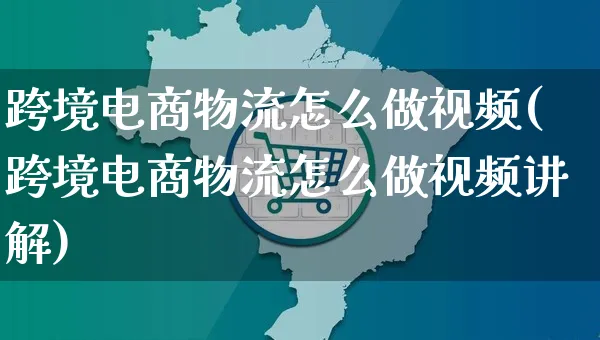 跨境电商物流怎么做视频(跨境电商物流怎么做视频讲解)